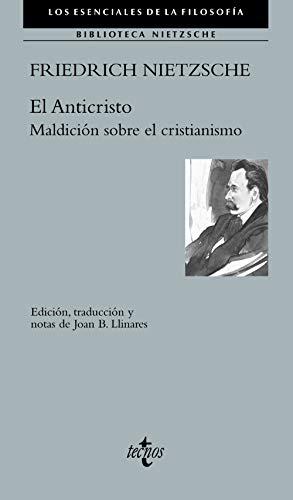 LOS ESENCIALES DE LA FILOSOFÍA

BIBLIOTECA NIETZSCHE

FRIEDRICH NIETZSCHE

El Anticristo
Maldición sobre el cristianismo

Edición, traducción y notas de Joan B. Llinares

tecnos